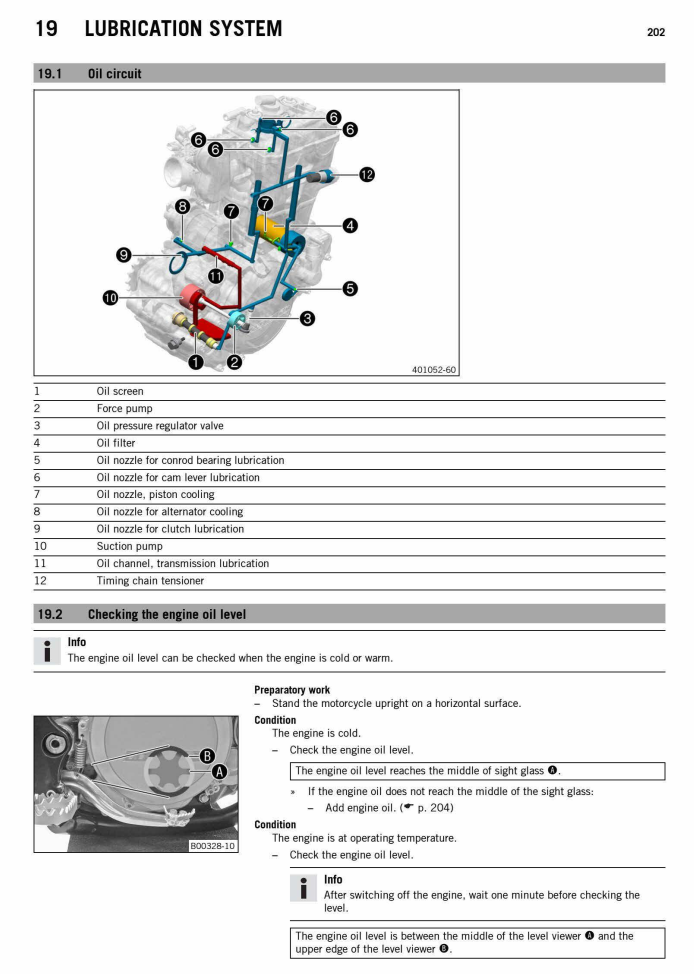 19 LUBRICATION SYSTEM 202

19.1 Oil circuit

6 6 6 6 12 8 7 7 4 9 11 5 10 3 1 2

401052-60

| 1 | Oil screen |
|---|---|
| 2 | Force pump |
| 3 | Oil pressure regulator valve |
| 4 | Oil filter |
| 5 | Oil nozzle for conrod bearing lubrication |
| 6 | Oil nozzle for cam lever lubrication |
| 7 | Oil nozzle, piston cooling |
| 8 | Oil nozzle for alternator cooling |
| 9 | Oil nozzle for clutch lubrication |
| 10 | Suction pump |
| 11 | Oil channel, transmission lubrication |
| 12 | Timing chain tensioner |

19.2 Checking the engine oil level

Info
The engine oil level can be checked when the engine is cold or warm.

B A B00328-10

Preparatory work
– Stand the motorcycle upright on a horizontal surface.

Condition
The engine is cold.
– Check the engine oil level.

The engine oil level reaches the middle of sight glass A.

» If the engine oil does not reach the middle of the sight glass:
– Add engine oil. (☛ p. 204)

Condition
The engine is at operating temperature.
– Check the engine oil level.

Info
After switching off the engine, wait one minute before checking the level.

The engine oil level is between the middle of the level viewer A and the upper edge of the level viewer B.